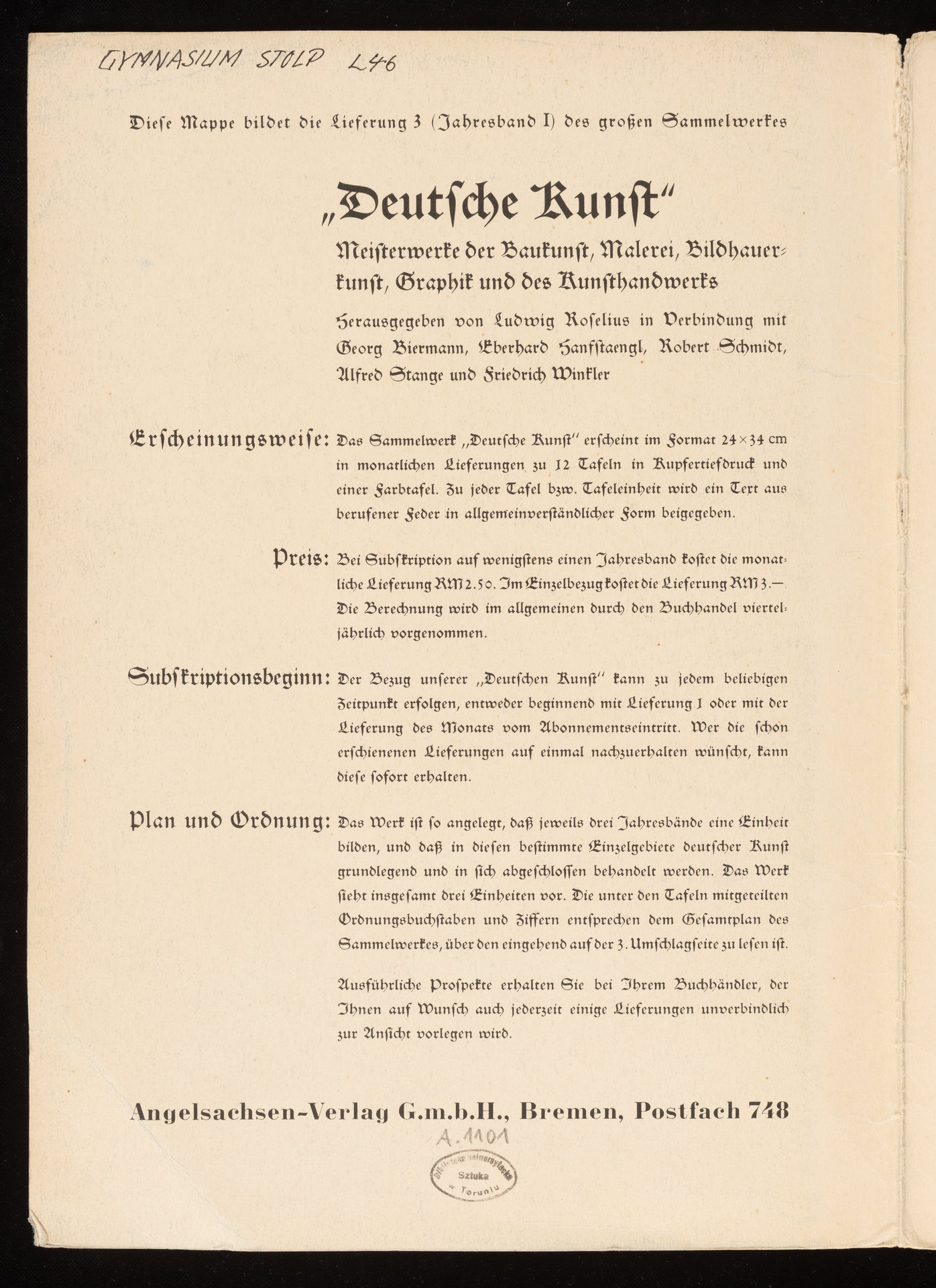 GYMNASIUM STOLP L46

Diese Mappe bildet die Lieferung 3 (Jahresband I) des großen Sammelwerkes

„Deutsche Kunst"

Meisterwerke der Baukunst, Malerei, Bildhauerkunst, Graphik und des Kunsthandwerks

Herausgegeben von Ludwig Roselius in Verbindung mit Georg Biermann, Eberhard Hanfstaengl, Robert Schmidt, Alfred Stange und Friedrich Winkler

Erscheinungsweise: Das Sammelwerk „Deutsche Kunst" erscheint im Format 24×34 cm in monatlichen Lieferungen zu 12 Tafeln in Kupfertiefdruck und einer Farbtafel. Zu jeder Tafel bzw. Tafeleinheit wird ein Text aus berufener Feder in allgemeinverständlicher Form beigegeben.

Preis: Bei Subskription auf wenigstens einen Jahresband kostet die monatliche Lieferung RM 2.50. Im Einzelbezug kostet die Lieferung RM 3.— Die Berechnung wird im allgemeinen durch den Buchhandel vierteljährlich vorgenommen.

Subskriptionsbeginn: Der Bezug unserer „Deutschen Kunst" kann zu jedem beliebigen Zeitpunkt erfolgen, entweder beginnend mit Lieferung 1 oder mit der Lieferung des Monats vom Abonnementseintritt. Wer die schon erschienenen Lieferungen auf einmal nachzuerhalten wünscht, kann diese sofort erhalten.

Plan und Ordnung: Das Werk ist so angelegt, daß jeweils drei Jahresbände eine Einheit bilden, und daß in diesen bestimmte Einzelgebiete deutscher Kunst grundlegend und in sich abgeschlossen behandelt werden. Das Werk sieht insgesamt drei Einheiten vor. Die unter den Tafeln mitgeteilten Ordnungsbuchstaben und Ziffern entsprechen dem Gesamtplan des Sammelwerkes, über den eingehend auf der 3. Umschlagseite zu lesen ist.

Ausführliche Prospekte erhalten Sie bei Ihrem Buchhändler, der Ihnen auf Wunsch auch jederzeit einige Lieferungen unverbindlich zur Ansicht vorlegen wird.

Angelsachsen-Verlag G.m.b.H., Bremen, Postfach 748

A.1101

Biblioteka Uniwersytecka Sztuka w Toruniu